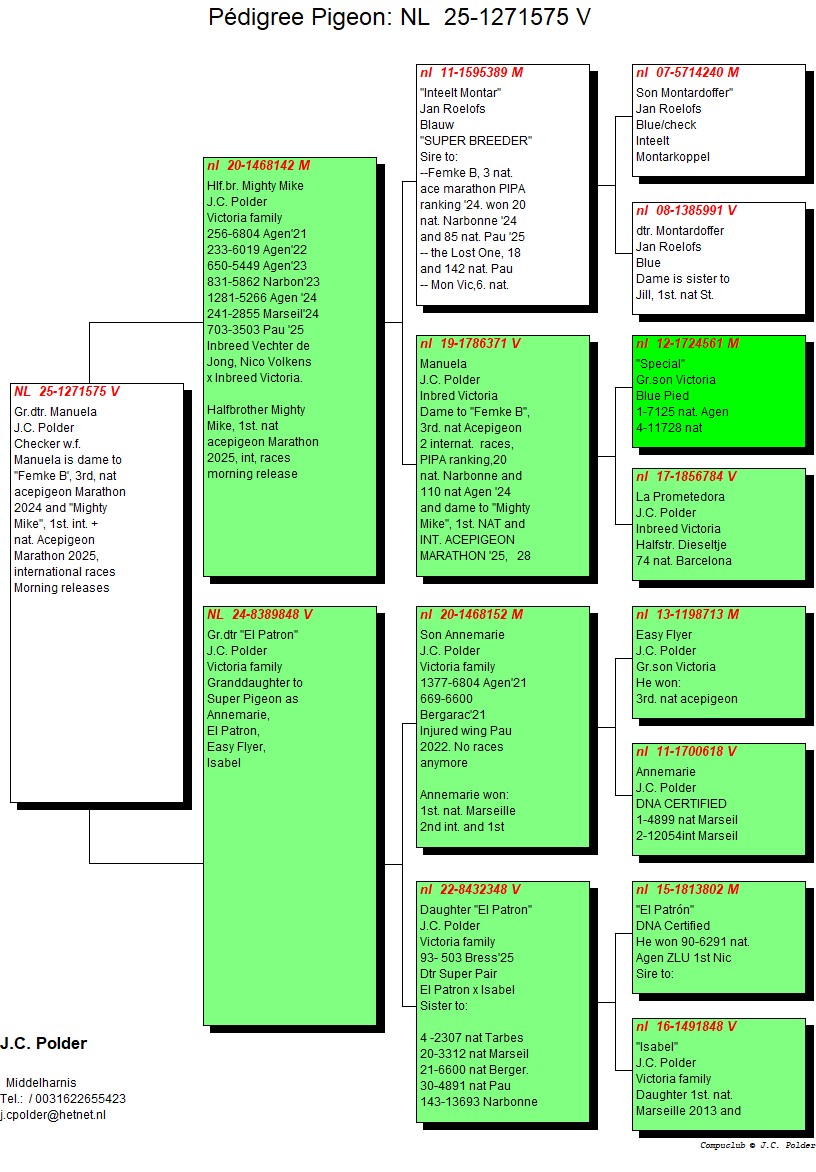 Pédigree Pigeon: NL 25-1271575 V

NL 25-1271575 V
Gr.dtr. Manuela
J.C. Polder
Checker w.f.
Manuela is dame to "Femke B', 3rd, nat acepigeon Marathon 2024 and "Mighty Mike", 1st. int. + nat. Acepigeon Marathon 2025, international races Morning releases

nl 20-1468142 M
Hlf.br. Mighty Mike
J.C. Polder
Victoria family
256-6804 Agen'21
233-6019 Agen'22
650-5449 Agen'23
831-5862 Narbon'23
1281-5266 Agen '24
241-2855 Marseil'24
703-3503 Pau '25
Inbreed Vechter de Jong, Nico Volkens x Inbreed Victoria.

Halfbrother Mighty Mike, 1st. nat acepigeon Marathon 2025, int, races morning release

NL 24-8389848 V
Gr.dtr "El Patron"
J.C. Polder
Victoria family
Granddaughter to Super Pigeon as Annemarie, El Patron, Easy Flyer, Isabel

nl 11-1595389 M
"Inteelt Montar"
Jan Roelofs
Blauw
"SUPER BREEDER"
Sire to:
--Femke B, 3 nat. ace marathon PIPA ranking '24. won 20 nat. Narbonne '24 and 85 nat. Pau '25
-- the Lost One, 18 and 142 nat. Pau
-- Mon Vic,6. nat.

nl 19-1786371 V
Manuela
J.C. Polder
Inbred Victoria
Dame to "Femke B", 3rd. nat Acepigeon 2 internat. races, PIPA ranking,20 nat. Narbonne and 110 nat Agen '24 and dame to "Mighty Mike", 1st. NAT and INT. ACEPIGEON MARATHON '25, 28

nl 20-1468152 M
Son Annemarie
J.C. Polder
Victoria family
1377-6804 Agen'21
669-6600 Bergarac'21
Injured wing Pau 2022. No races anymore

Annemarie won:
1st. nat. Marseille
2nd int. and 1st

nl 22-8432348 V
Daughter "El Patron"
J.C. Polder
Victoria family
93- 503 Bress'25
Dtr Super Pair
El Patron x Isabel
Sister to:

4 -2307 nat Tarbes
20-3312 nat Marseil
21-6600 nat Berger.
30-4891 nat Pau
143-13693 Narbonne

nl 07-5714240 M
Son Montardoffer"
Jan Roelofs
Blue/check
Inteelt
Montarkoppel

nl 08-1385991 V
dtr. Montardoffer
Jan Roelofs
Blue
Dame is sister to Jill, 1st. nat St.

nl 12-1724561 M
"Special"
Gr.son Victoria
Blue Pied
1-7125 nat. Agen
4-11728 nat

nl 17-1856784 V
La Prometedora
J.C. Polder
Inbreed Victoria
Halfstr. Dieseltje
74 nat. Barcelona

nl 13-1198713 M
Easy Flyer
J.C. Polder
Gr.son Victoria
He won:
3rd. nat acepigeon

nl 11-1700618 V
Annemarie
J.C. Polder
DNA CERTIFIED
1-4899 nat Marseil
2-12054int Marseil

nl 15-1813802 M
"El Patrón"
DNA Certified
He won 90-6291 nat. Agen ZLU 1st Nic
Sire to:

nl 16-1491848 V
"Isabel"
J.C. Polder
Victoria family
Daughter 1st. nat. Marseille 2013 and

J.C. Polder

Middelharnis
Tel.: / 0031622655423
j.cpolder@hetnet.nl

Compuclub © J.C. Polder